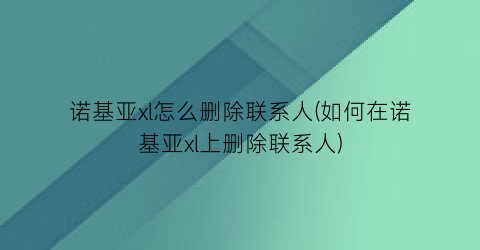 诺基亚xl怎么删除联系人(如何在诺基亚xl上删除联系人)